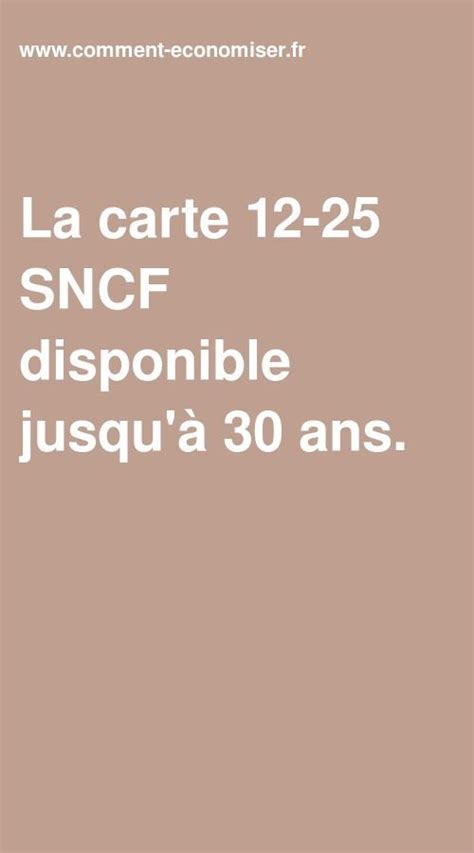 www.comment-economiser.fr

La carte 12-25 SNCF disponible jusqu'à 30 ans.